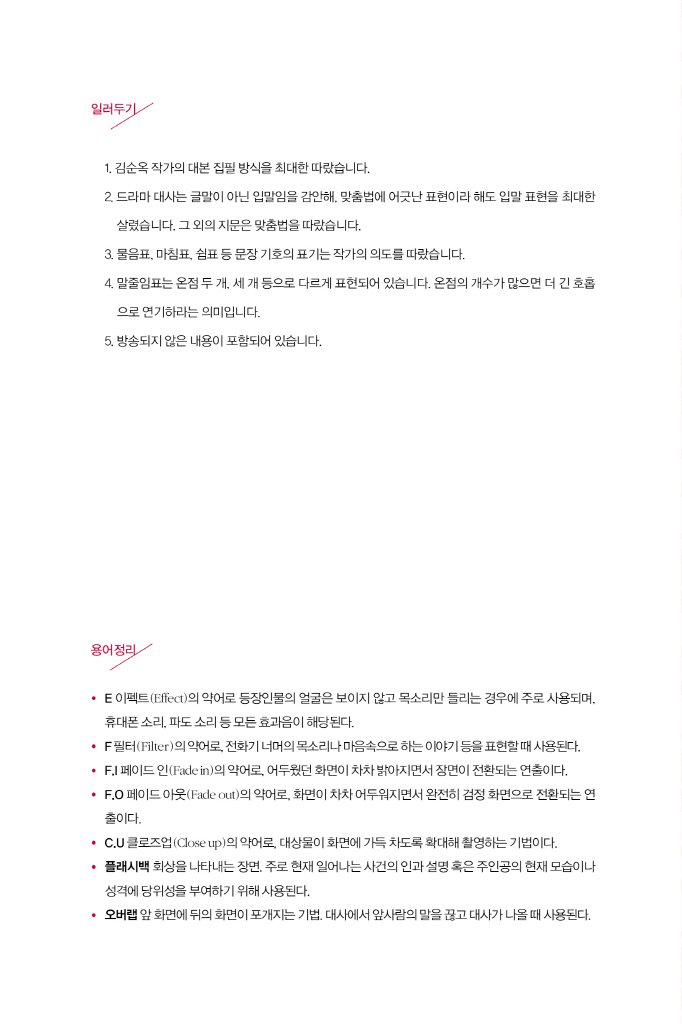 일러두기

1. 김순옥 작가의 대본 집필 방식을 최대한 따랐습니다.
2. 드라마 대사는 글말이 아닌 입말임을 감안해, 맞춤법에 어긋난 표현이라 해도 입말 표현을 최대한 살렸습니다. 그 외의 지문은 맞춤법을 따랐습니다.
3. 물음표, 마침표, 쉼표 등 문장 기호의 표기는 작가의 의도를 따랐습니다.
4. 말줄임표는 온점 두 개, 세 개 등으로 다르게 표현되어 있습니다. 온점의 개수가 많으면 더 긴 호흡으로 연기하라는 의미입니다.
5. 방송되지 않은 내용이 포함되어 있습니다.

용어정리

• E 이펙트(Effect)의 약어로 등장인물의 얼굴은 보이지 않고 목소리만 들리는 경우에 주로 사용되며, 휴대폰 소리, 파도 소리 등 모든 효과음이 해당된다.
• F 필터(Filter)의 약어로, 전화기 너머의 목소리나 마음속으로 하는 이야기 등을 표현할 때 사용된다.
• F.I 페이드 인(Fade in)의 약어로, 어두웠던 화면이 차차 밝아지면서 장면이 전환되는 연출이다.
• F.O 페이드 아웃(Fade out)의 약어로, 화면이 차차 어두워지면서 완전히 검정 화면으로 전환되는 연출이다.
• C.U 클로즈업(Close up)의 약어로, 대상물이 화면에 가득 차도록 확대해 촬영하는 기법이다.
• 플래시백 회상을 나타내는 장면. 주로 현재 일어나는 사건의 인과 설명 혹은 주인공의 현재 모습이나 성격에 당위성을 부여하기 위해 사용된다.
• 오버랩 앞 화면에 뒤의 화면이 포개지는 기법. 대사에서 앞사람의 말을 끊고 대사가 나올 때 사용된다.